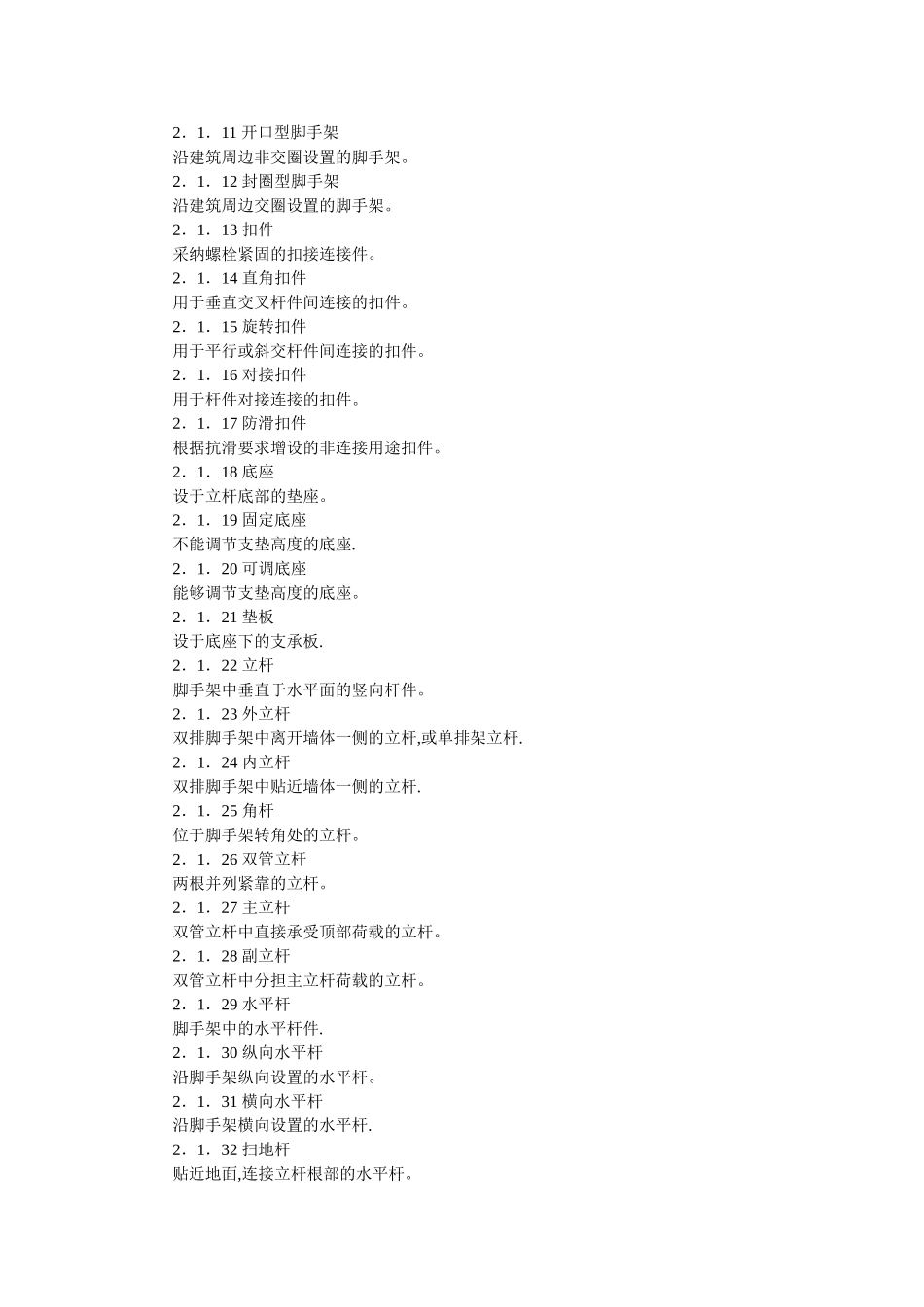 2．1．11 开口型脚手架
沿建筑周边非交圈设置的脚手架。
2．1．12 封圈型脚手架
沿建筑周边交圈设置的脚手架。
2．1．13 扣件
采纳螺栓紧固的扣接连接件。
2．1．14 直角扣件
用于垂直交叉杆件间连接的扣件。
2．1．15 旋转扣件
用于平行或斜交杆件间连接的扣件。
2．1．16 对接扣件
用于杆件对接连接的扣件。
2．1．17 防滑扣件
根据抗滑要求增设的非连接用途扣件。
2．1．18 底座
设于立杆底部的垫座。
2．1．19 固定底座
不能调节支垫高度的底座.
2．1．20 可调底座
能够调节支垫高度的底座。
2．1．21 垫板
设于底座下的支承板.
2．1．22 立杆
脚手架中垂直于水平面的竖向杆件。
2．1．23 外立杆
双排脚手架中离开墙体一侧的立杆,或单排架立杆.
2．1．24 内立杆
双排脚手架中贴近墙体一侧的立杆.
2．1．25 角杆
位于脚手架转角处的立杆。
2．1．26 双管立杆
两根并列紧靠的立杆。
2．1．27 主立杆
双管立杆中直接承受顶部荷载的立杆。
2．1．28 副立杆
双管立杆中分担主立杆荷载的立杆。
2．1．29 水平杆
脚手架中的水平杆件.
2．1．30 纵向水平杆
沿脚手架纵向设置的水平杆。
2．1．31 横向水平杆
沿脚手架横向设置的水平杆.
2．1．32 扫地杆
贴近地面,连接立杆根部的水平杆。